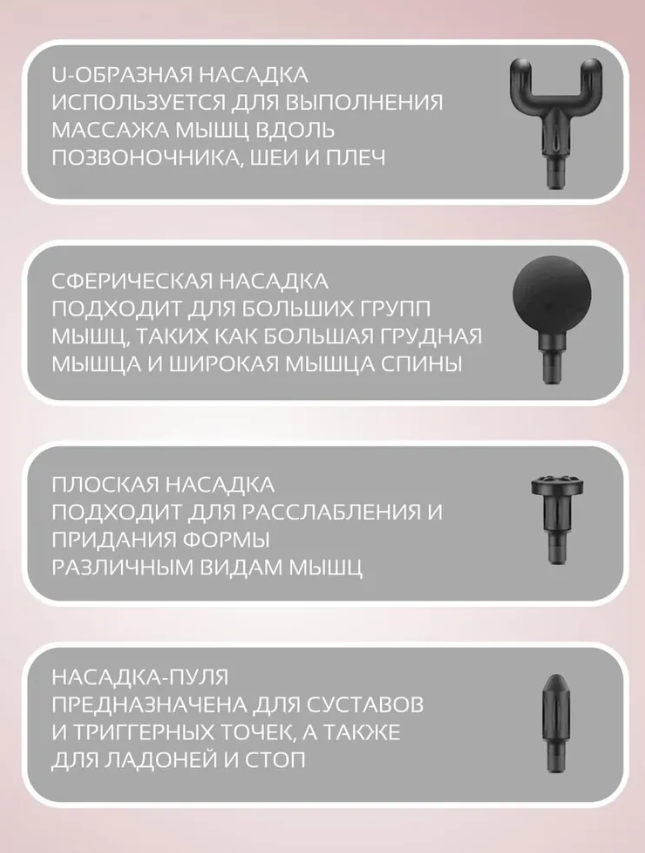 U-ОБРАЗНАЯ НАСАДКА
ИСПОЛЬЗУЕТСЯ ДЛЯ ВЫПОЛНЕНИЯ
МАССАЖА МЫШЦ ВДОЛЬ
ПОЗВОНОЧНИКА, ШЕИ И ПЛЕЧ

СФЕРИЧЕСКАЯ НАСАДКА
ПОДХОДИТ ДЛЯ БОЛЬШИХ ГРУПП
МЫШЦ, ТАКИХ КАК БОЛЬШАЯ ГРУДНАЯ
МЫШЦА И ШИРОКАЯ МЫШЦА СПИНЫ

ПЛОСКАЯ НАСАДКА
ПОДХОДИТ ДЛЯ РАССЛАБЛЕНИЯ И
ПРИДАНИЯ ФОРМЫ
РАЗЛИЧНЫМ ВИДАМ МЫШЦ

НАСАДКА-ПУЛЯ
ПРЕДНАЗНАЧЕНА ДЛЯ СУСТАВОВ
И ТРИГГЕРНЫХ ТОЧЕК, А ТАКЖЕ
ДЛЯ ЛАДОНЕЙ И СТОП